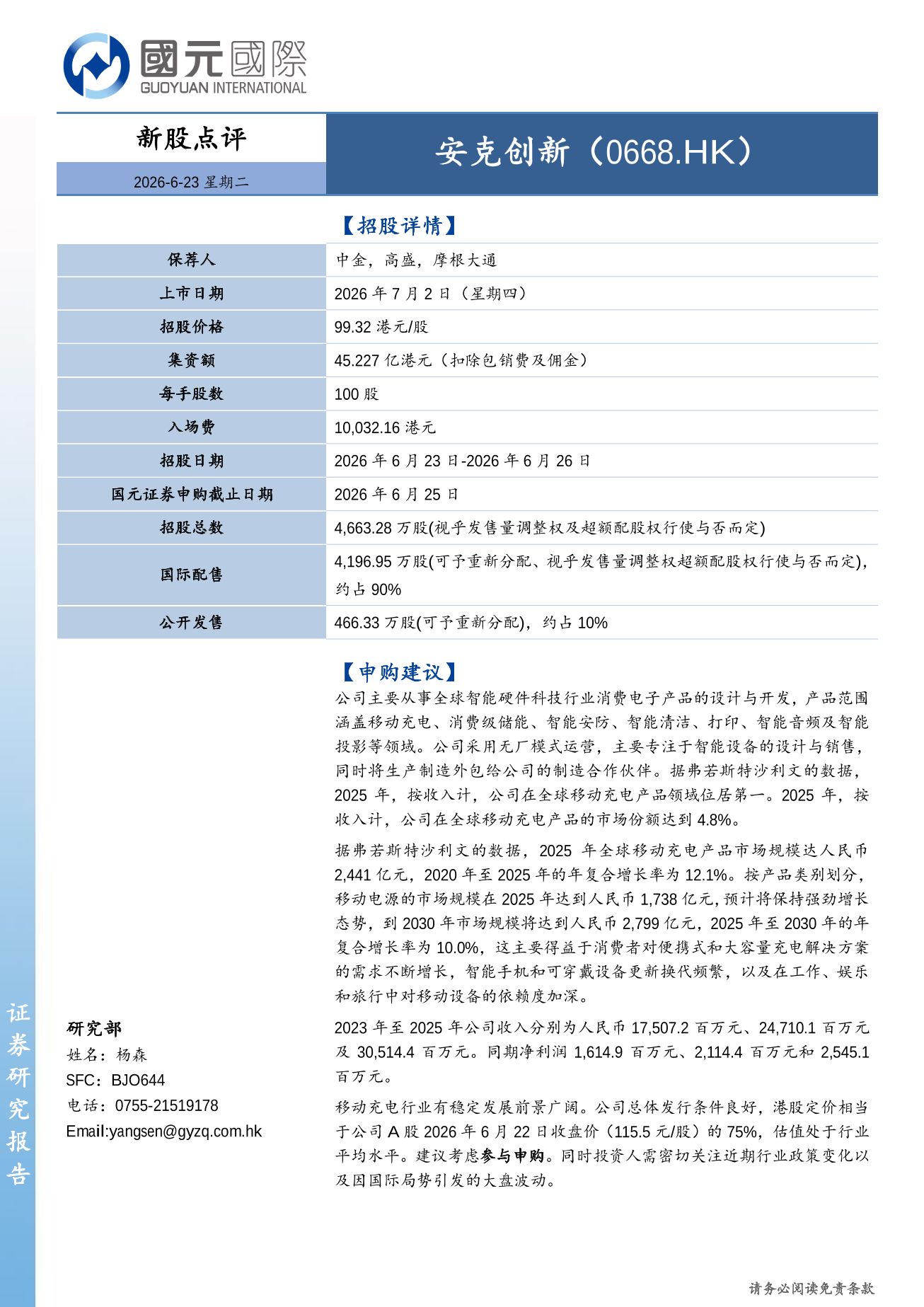 國元國際
GUOYUAN INTERNATIONAL

新股点评

2026-6-23 星期二

安克创新（0668.HK）

【招股详情】

| 保荐人 | 中金，高盛，摩根大通 |
|---|---|
| 上市日期 | 2026 年 7 月 2 日（星期四） |
| 招股价格 | 99.32 港元/股 |
| 集资额 | 45.227 亿港元（扣除包销费及佣金） |
| 每手股数 | 100 股 |
| 入场费 | 10,032.16 港元 |
| 招股日期 | 2026 年 6 月 23 日-2026 年 6 月 26 日 |
| 国元证券申购截止日期 | 2026 年 6 月 25 日 |
| 招股总数 | 4,663.28 万股(视乎发售量调整权及超额配股权行使与否而定) |
| 国际配售 | 4,196.95 万股(可予重新分配、视乎发售量调整权超额配股权行使与否而定)，约占 90% |
| 公开发售 | 466.33 万股(可予重新分配)，约占 10% |

【申购建议】

公司主要从事全球智能硬件科技行业消费电子产品的设计与开发，产品范围涵盖移动充电、消费级储能、智能安防、智能清洁、打印、智能音频及智能投影等领域。公司采用无厂模式运营，主要专注于智能设备的设计与销售，同时将生产制造外包给公司的制造合作伙伴。据弗若斯特沙利文的数据，2025 年，按收入计，公司在全球移动充电产品领域位居第一。2025 年，按收入计，公司在全球移动充电产品的市场份额达到 4.8%。

据弗若斯特沙利文的数据，2025 年全球移动充电产品市场规模达人民币 2,441 亿元，2020 年至 2025 年的年复合增长率为 12.1%。按产品类别划分，移动电源的市场规模在 2025 年达到人民币 1,738 亿元，预计将保持强劲增长态势，到 2030 年市场规模将达到人民币 2,799 亿元，2025 年至 2030 年的年复合增长率为 10.0%，这主要得益于消费者对便携式和大容量充电解决方案的需求不断增长，智能手机和可穿戴设备更新换代频繁，以及在工作、娱乐和旅行中对移动设备的依赖度加深。

2023 年至 2025 年公司收入分别为人民币 17,507.2 百万元、24,710.1 百万元及 30,514.4 百万元。同期净利润 1,614.9 百万元、2,114.4 百万元和 2,545.1 百万元。

移动充电行业有稳定发展前景广阔。公司总体发行条件良好，港股定价相当于公司 A 股 2026 年 6 月 22 日收盘价（115.5 元/股）的 75%，估值处于行业平均水平。建议考虑参与申购。同时投资人需密切关注近期行业政策变化以及因国际局势引发的大盘波动。

研究部
姓名：杨森
SFC：BJO644
电话：0755-21519178
Email:yangsen@gyzq.com.hk

证券研究报告

请务必阅读免责条款